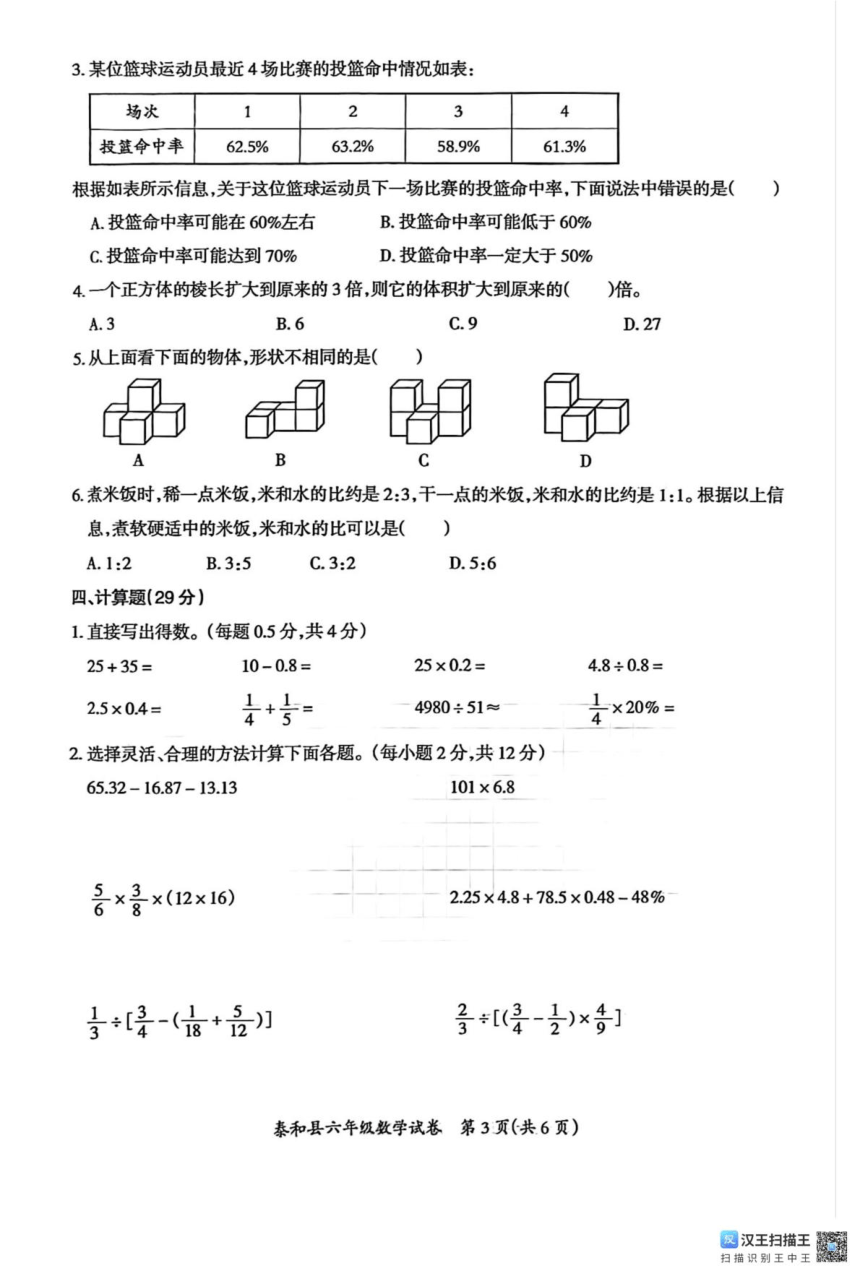 3. 某位篮球运动员最近 4 场比赛的投篮命中情况如表：

| 场次 | 1 | 2 | 3 | 4 |
|---|---|---|---|---|
| 投篮命中率 | 62.5% | 63.2% | 58.9% | 61.3% |

根据如表所示信息，关于这位篮球运动员下一场比赛的投篮命中率，下面说法中错误的是(　　)

A. 投篮命中率可能在 60%左右　　B. 投篮命中率可能低于 60%

C. 投篮命中率可能达到 70%　　D. 投篮命中率一定大于 50%

4. 一个正方体的棱长扩大到原来的 3 倍，则它的体积扩大到原来的(　　)倍。

A. 3　　B. 6　　C. 9　　D. 27

5. 从上面看下面的物体，形状不相同的是(　　)

A　　B　　C　　D

6. 煮米饭时，稀一点米饭，米和水的比约是 2:3，干一点的米饭，米和水的比约是 1:1。根据以上信息，煮软硬适中的米饭，米和水的比可以是(　　)

A. 1:2　　B. 3:5　　C. 3:2　　D. 5:6

四、计算题(29 分)

1. 直接写出得数。(每题 0.5 分，共 4 分)

$25+35=$　　$10-0.8=$　　$25\times0.2=$　　$4.8\div0.8=$

$2.5\times0.4=$　　$\frac{1}{4}+\frac{1}{5}=$　　$4980\div51\approx$　　$\frac{1}{4}\times20\%=$

2. 选择灵活、合理的方法计算下面各题。(每小题 2 分，共 12 分)

$65.32-16.87-13.13$　　$101\times6.8$

$\frac{5}{6}\times\frac{3}{8}\times(12\times16)$　　$2.25\times4.8+78.5\times0.48-48\%$

$\frac{1}{3}\div[\frac{3}{4}-(\frac{1}{18}+\frac{5}{12})]$　　$\frac{2}{3}\div[(\frac{3}{4}-\frac{1}{2})\times\frac{4}{9}]$

泰和县六年级数学试卷　第 3 页(共 6 页)

汉王扫描王
扫描识别王中王